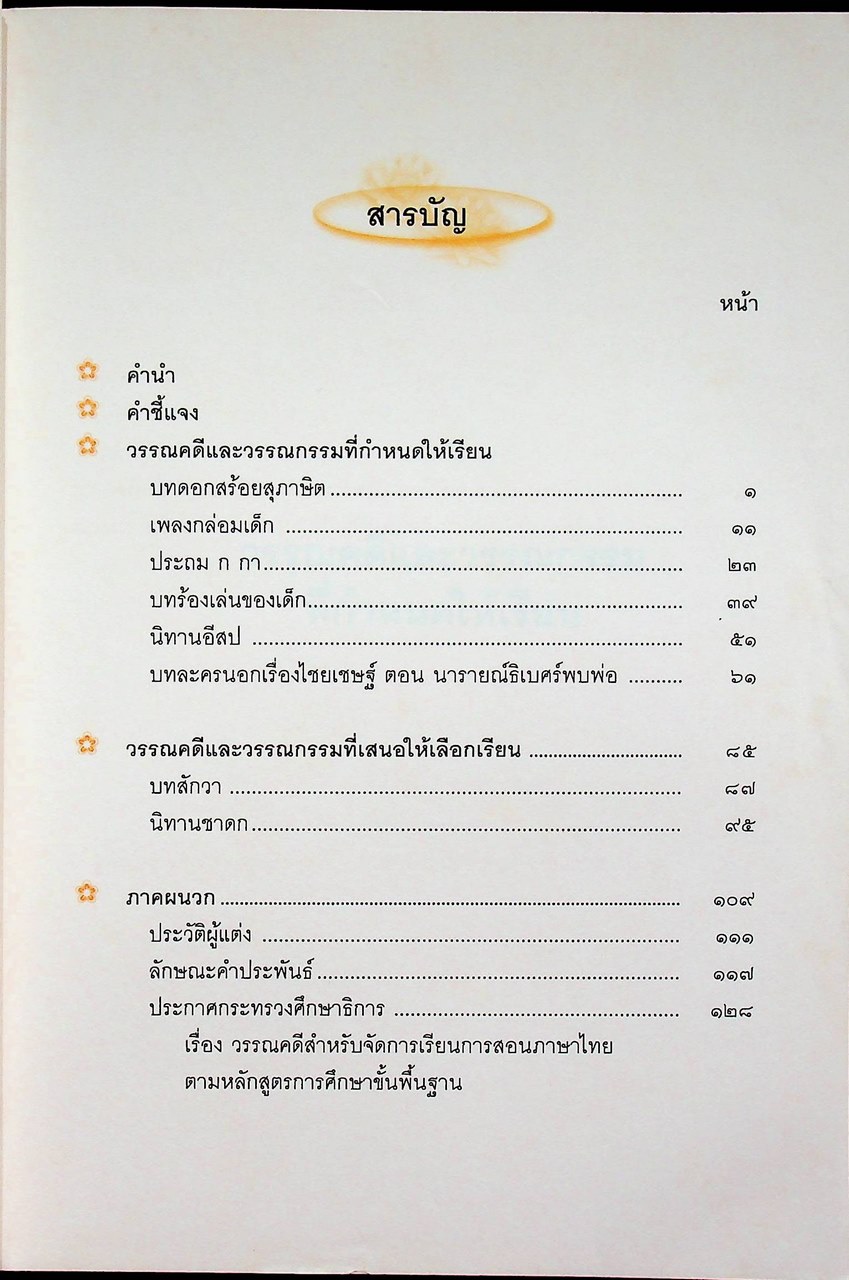 สารบัญ

หน้า

คำนำ

คำชี้แจง

วรรณคดีและวรรณกรรมที่กำหนดให้เรียน

บทดอกสร้อยสุภาษิต ๑

เพลงกล่อมเด็ก ๑๑

ประถม ก กา ๒๓

บทร้องเล่นของเด็ก ๓๙

นิทานอีสป ๕๑

บทละครนอกเรื่องไชยเชษฐ์ ตอน นารายณ์ธิเบศร์พบพ่อ ๖๑

วรรณคดีและวรรณกรรมที่เสนอให้เลือกเรียน ๘๕

บทสักวา ๘๗

นิทานชาดก ๙๕

ภาคผนวก ๑๐๙

ประวัติผู้แต่ง ๑๑๑

ลักษณะคำประพันธ์ ๑๑๗

ประกาศกระทรวงศึกษาธิการ ๑๒๘

เรื่อง วรรณคดีสำหรับจัดการเรียนการสอนภาษาไทย

ตามหลักสูตรการศึกษาขั้นพื้นฐาน